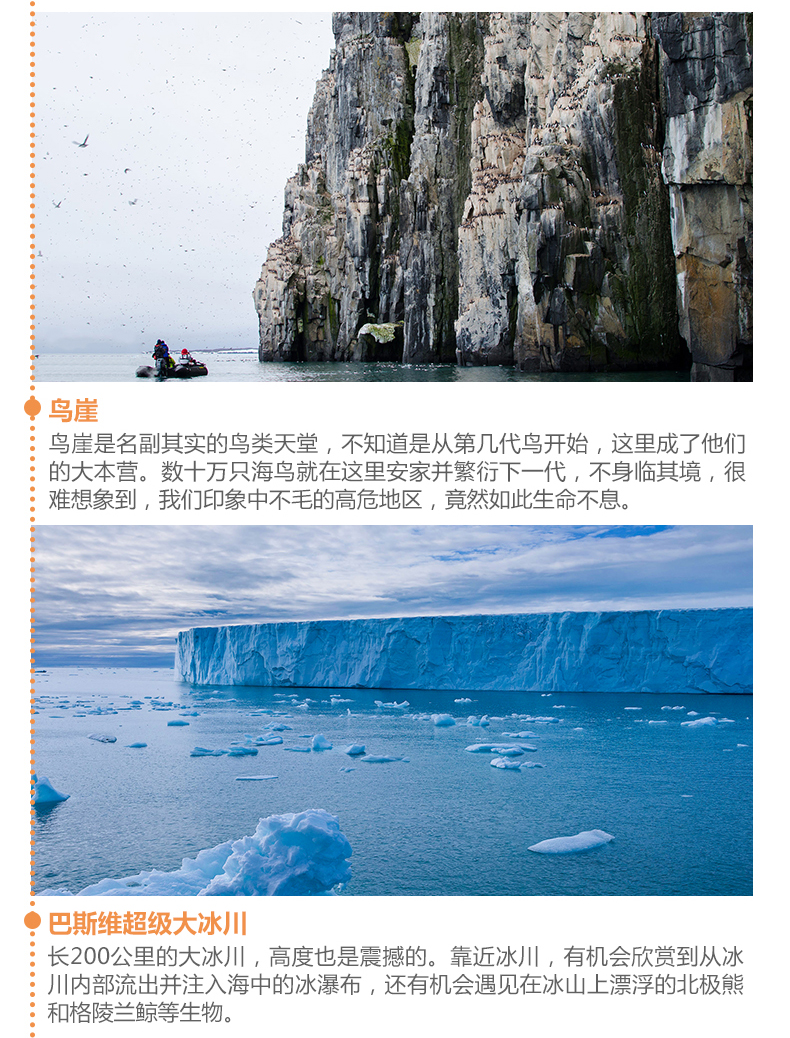 鸟崖

鸟崖是名副其实的鸟类天堂，不知道是从第几代鸟开始，这里成了他们的大本营。数十万只海鸟就在这里安家并繁衍下一代，不身临其境，很难想象到，我们印象中不毛的高危地区，竟然如此生命不息。

巴斯维超级大冰川

长200公里的大冰川，高度也是震撼的。靠近冰川，有机会欣赏到从冰川内部流出并注入海中的冰瀑布，还有机会遇见在冰山上漂浮的北极熊和格陵兰鲸等生物。